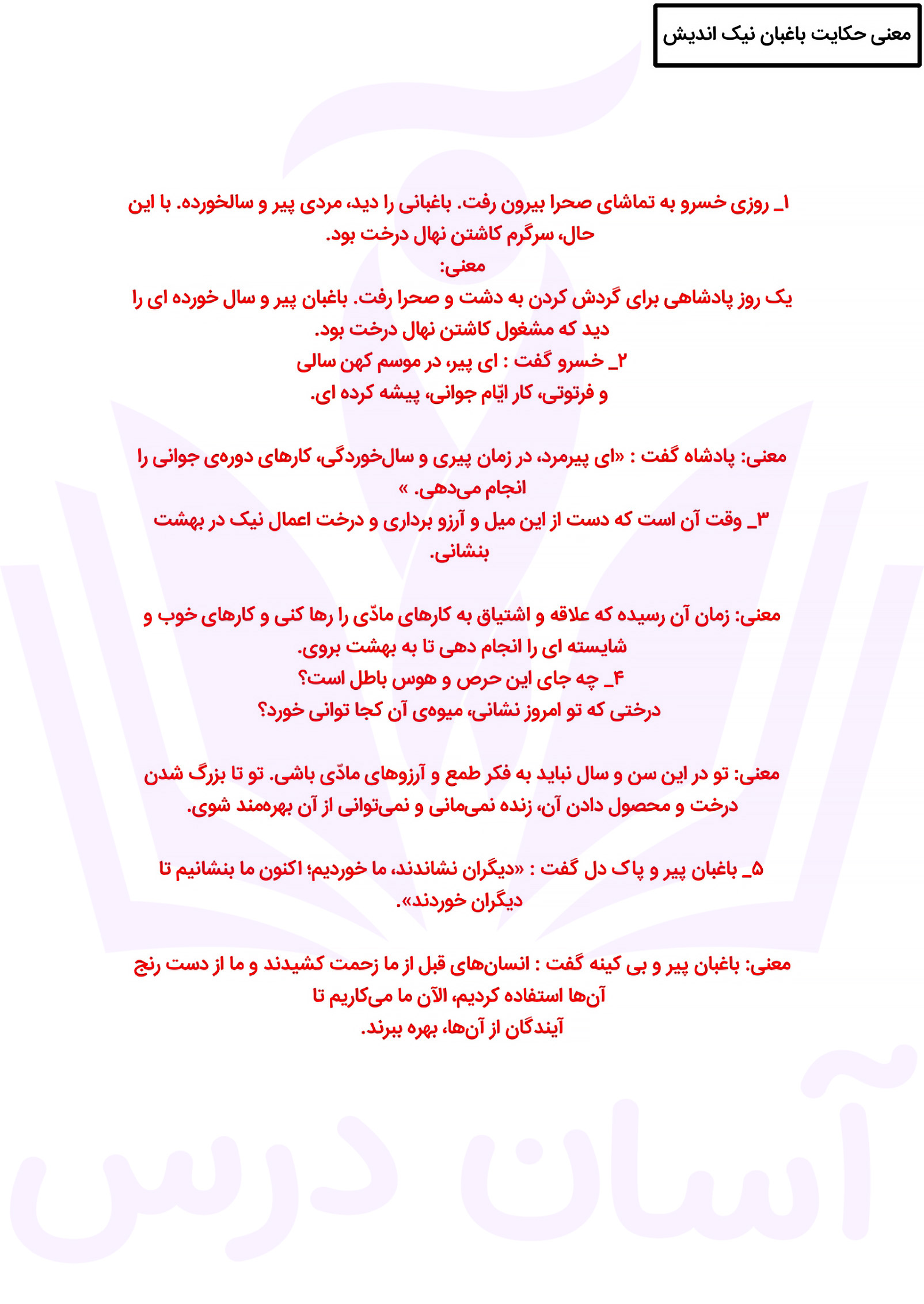 معنی حکایت باغبان نیک اندیش

۱_ روزی خسرو به تماشای صحرا بیرون رفت. باغبانی را دید، مردی پیر و سالخورده. با این حال، سرگرم کاشتن نهال درخت بود.
معنی:
یک روز پادشاهی برای گردش کردن به دشت و صحرا رفت. باغبان پیر و سال خورده ای را دید که مشغول کاشتن نهال درخت بود.
۲_ خسرو گفت : ای پیر، در موسم کهن سالی
و فرتوتی، کار ایّام جوانی، پیشه کرده ای.

معنی: پادشاه گفت : «ای پیرمرد، در زمان پیری و سال‌خوردگی، کارهای دوره‌ی جوانی را انجام می‌دهی. »
۳_ وقت آن است که دست از این میل و آرزو برداری و درخت اعمال نیک در بهشت بنشانی.

معنی: زمان آن رسیده که علاقه و اشتیاق به کارهای مادّی را رها کنی و کارهای خوب و شایسته ای را انجام دهی تا به بهشت بروی.
۴_ چه جای این حرص و هوس باطل است؟
درختی که تو امروز نشانی، میوه‌ی آن کجا توانی خورد؟

معنی: تو در این سن و سال نباید به فکر طمع و آرزوهای مادّی باشی. تو تا بزرگ شدن درخت و محصول دادن آن، زنده نمی‌مانی و نمی‌توانی از آن بهره‌مند شوی.

۵_ باغبان پیر و پاک دل گفت : «دیگران نشاندند، ما خوردیم؛ اکنون ما بنشانیم تا دیگران خوردند».

معنی: باغبان پیر و بی کینه گفت : انسان‌های قبل از ما زحمت کشیدند و ما از دست رنج آن‌ها استفاده کردیم، الآن ما می‌کاریم تا
آیندگان از آن‌ها، بهره ببرند.

آسان درس